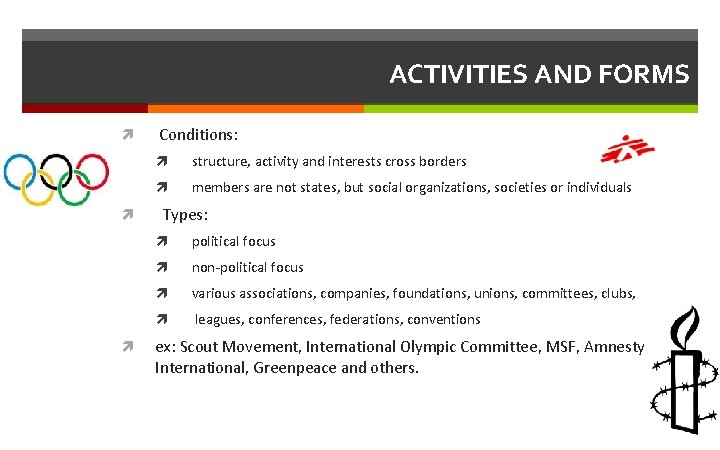 ACTIVITIES AND FORMS

Conditions:

structure, activity and interests cross borders

members are not states, but social organizations, societies or individuals

Types:

political focus

non-political focus

various associations, companies, foundations, unions, committees, clubs,

leagues, conferences, federations, conventions

ex: Scout Movement, International Olympic Committee, MSF, Amnesty International, Greenpeace and others.